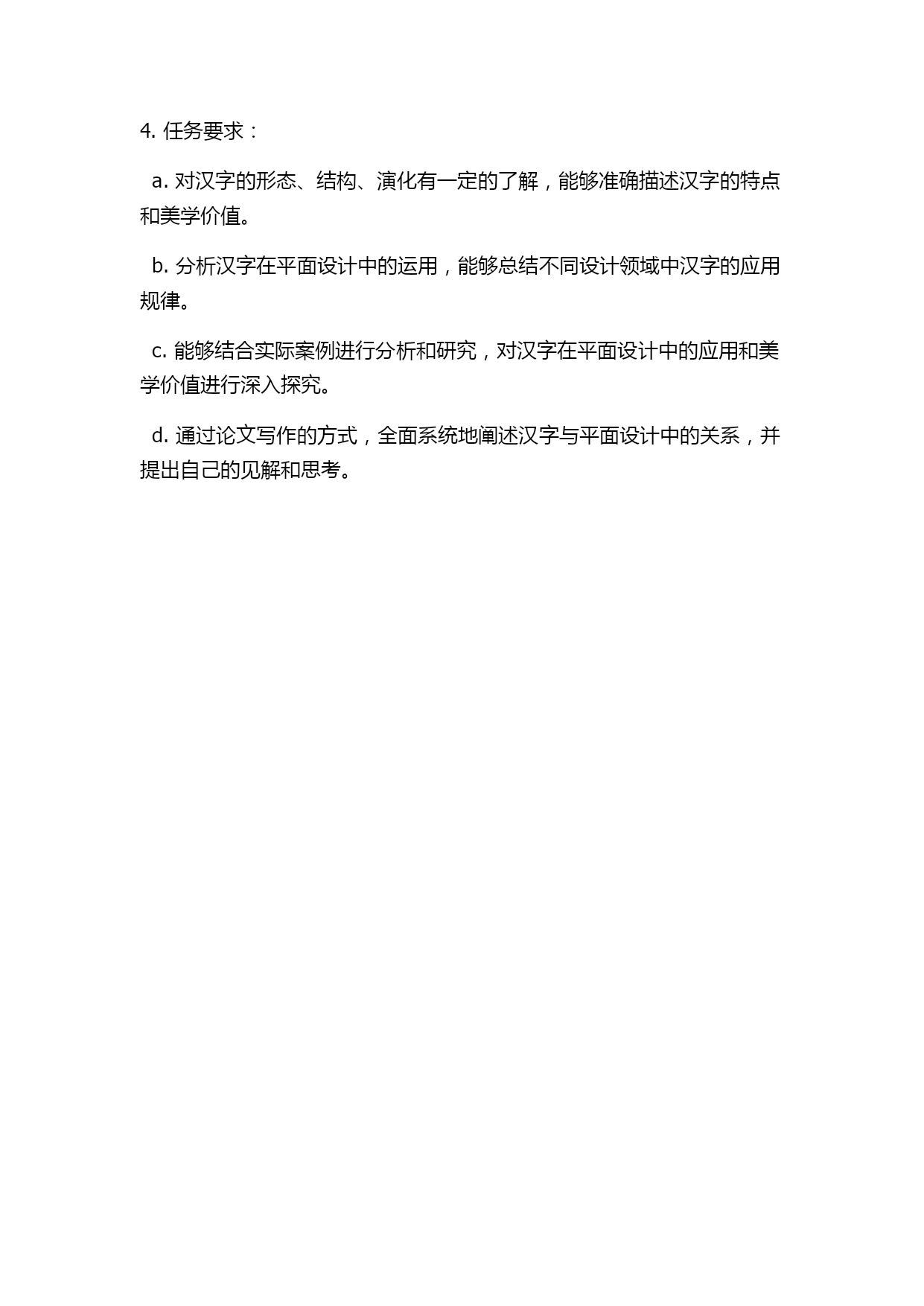 4. 任务要求：

a. 对汉字的形态、结构、演化有一定的了解，能够准确描述汉字的特点和美学价值。

b. 分析汉字在平面设计中的运用，能够总结不同设计领域中汉字的应用规律。

c. 能够结合实际案例进行分析和研究，对汉字在平面设计中的应用和美学价值进行深入探究。

d. 通过论文写作的方式，全面系统地阐述汉字与平面设计中的关系，并提出自己的见解和思考。